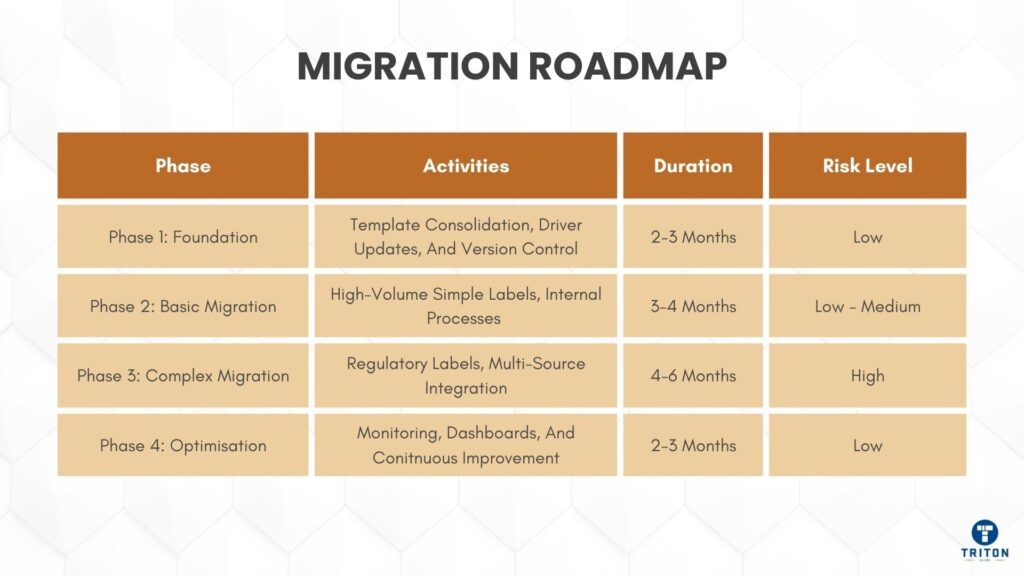 MIGRATION ROADMAP

| Phase | Activities | Duration | Risk Level |
|---|---|---|---|
| Phase 1: Foundation | Template Consolidation, Driver Updates, And Version Control | 2-3 Months | Low |
| Phase 2: Basic Migration | High-Volume Simple Labels, Internal Processes | 3-4 Months | Low - Medium |
| Phase 3: Complex Migration | Regulatory Labels, Multi-Source Integration | 4-6 Months | High |
| Phase 4: Optimisation | Monitoring, Dashboards, And Conitnuous Improvement | 2-3 Months | Low |

TRITON